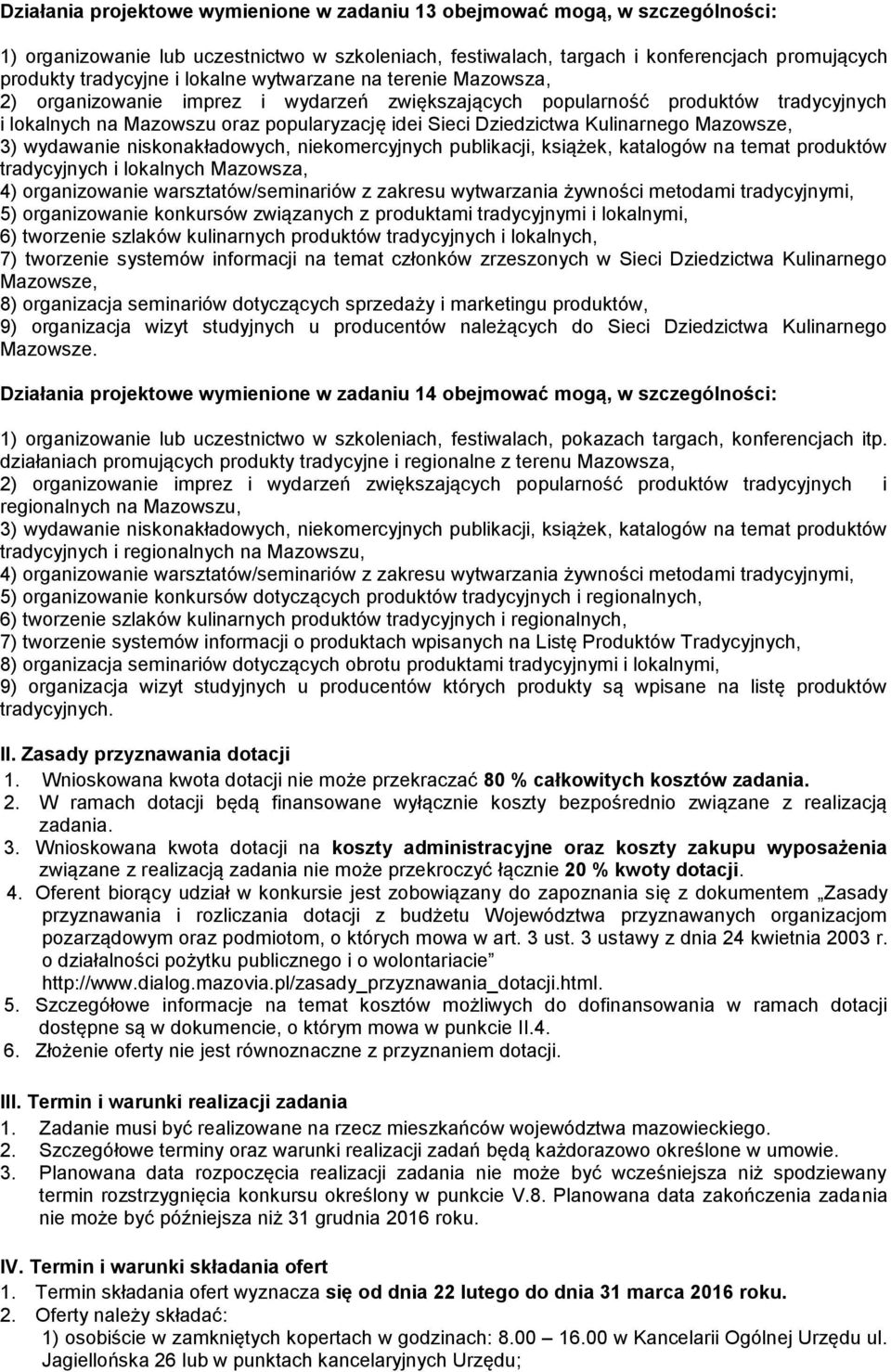 Działania projektowe wymienione w zadaniu 13 obejmować mogą, w szczególności:

1) organizowanie lub uczestnictwo w szkoleniach, festiwalach, targach i konferencjach promujących produkty tradycyjne i lokalne wytwarzane na terenie Mazowsza,
2) organizowanie imprez i wydarzeń zwiększających popularność produktów tradycyjnych i lokalnych na Mazowszu oraz popularyzację idei Sieci Dziedzictwa Kulinarnego Mazowsze,
3) wydawanie niskonakładowych, niekomercyjnych publikacji, książek, katalogów na temat produktów tradycyjnych i lokalnych Mazowsza,
4) organizowanie warsztatów/seminariów z zakresu wytwarzania żywności metodami tradycyjnymi,
5) organizowanie konkursów związanych z produktami tradycyjnymi i lokalnymi,
6) tworzenie szlaków kulinarnych produktów tradycyjnych i lokalnych,
7) tworzenie systemów informacji na temat członków zrzeszonych w Sieci Dziedzictwa Kulinarnego Mazowsze,
8) organizacja seminariów dotyczących sprzedaży i marketingu produktów,
9) organizacja wizyt studyjnych u producentów należących do Sieci Dziedzictwa Kulinarnego Mazowsze.

Działania projektowe wymienione w zadaniu 14 obejmować mogą, w szczególności:

1) organizowanie lub uczestnictwo w szkoleniach, festiwalach, pokazach targach, konferencjach itp. działaniach promujących produkty tradycyjne i regionalne z terenu Mazowsza,
2) organizowanie imprez i wydarzeń zwiększających popularność produktów tradycyjnych i regionalnych na Mazowszu,
3) wydawanie niskonakładowych, niekomercyjnych publikacji, książek, katalogów na temat produktów tradycyjnych i regionalnych na Mazowszu,
4) organizowanie warsztatów/seminariów z zakresu wytwarzania żywności metodami tradycyjnymi,
5) organizowanie konkursów dotyczących produktów tradycyjnych i regionalnych,
6) tworzenie szlaków kulinarnych produktów tradycyjnych i regionalnych,
7) tworzenie systemów informacji o produktach wpisanych na Listę Produktów Tradycyjnych,
8) organizacja seminariów dotyczących obrotu produktami tradycyjnymi i lokalnymi,
9) organizacja wizyt studyjnych u producentów których produkty są wpisane na listę produktów tradycyjnych.

II. Zasady przyznawania dotacji
1. Wnioskowana kwota dotacji nie może przekraczać 80 % całkowitych kosztów zadania.
2. W ramach dotacji będą finansowane wyłącznie koszty bezpośrednio związane z realizacją zadania.
3. Wnioskowana kwota dotacji na koszty administracyjne oraz koszty zakupu wyposażenia związane z realizacją zadania nie może przekroczyć łącznie 20 % kwoty dotacji.
4. Oferent biorący udział w konkursie jest zobowiązany do zapoznania się z dokumentem „Zasady przyznawania i rozliczania dotacji z budżetu Województwa przyznawanych organizacjom pozarządowym oraz podmiotom, o których mowa w art. 3 ust. 3 ustawy z dnia 24 kwietnia 2003 r. o działalności pożytku publicznego i o wolontariacie” http://www.dialog.mazovia.pl/zasady_przyznawania_dotacji.html.
5. Szczegółowe informacje na temat kosztów możliwych do dofinansowania w ramach dotacji dostępne są w dokumencie, o którym mowa w punkcie II.4.
6. Złożenie oferty nie jest równoznaczne z przyznaniem dotacji.

III. Termin i warunki realizacji zadania
1. Zadanie musi być realizowane na rzecz mieszkańców województwa mazowieckiego.
2. Szczegółowe terminy oraz warunki realizacji zadań będą każdorazowo określone w umowie.
3. Planowana data rozpoczęcia realizacji zadania nie może być wcześniejsza niż spodziewany termin rozstrzygnięcia konkursu określony w punkcie V.8. Planowana data zakończenia zadania nie może być późniejsza niż 31 grudnia 2016 roku.

IV. Termin i warunki składania ofert
1. Termin składania ofert wyznacza się od dnia 22 lutego do dnia 31 marca 2016 roku.
2. Oferty należy składać:
1) osobiście w zamkniętych kopertach w godzinach: 8.00 – 16.00 w Kancelarii Ogólnej Urzędu ul. Jagiellońska 26 lub w punktach kancelaryjnych Urzędu;